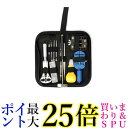 ポイント最大25倍 買いまわり&SPU